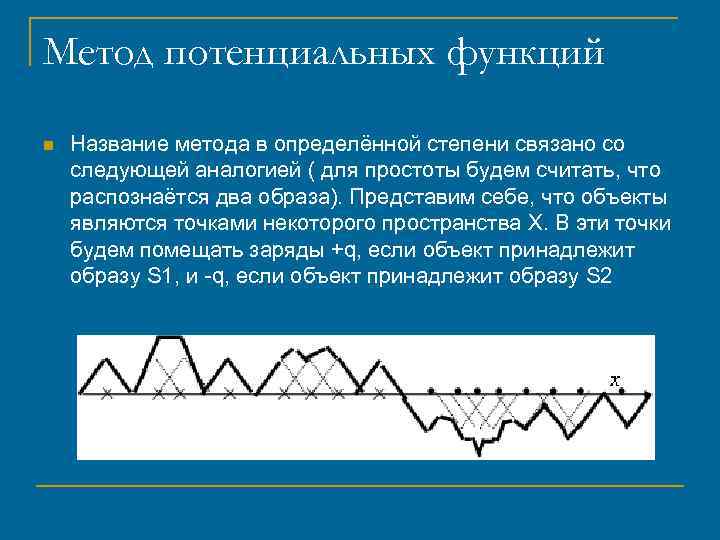 Метод потенциальных функций

Название метода в определённой степени связано со следующей аналогией ( для простоты будем считать, что распознаётся два образа). Представим себе, что объекты являются точками некоторого пространства X. В эти точки будем помещать заряды +q, если объект принадлежит образу S1, и -q, если объект принадлежит образу S2

$x$